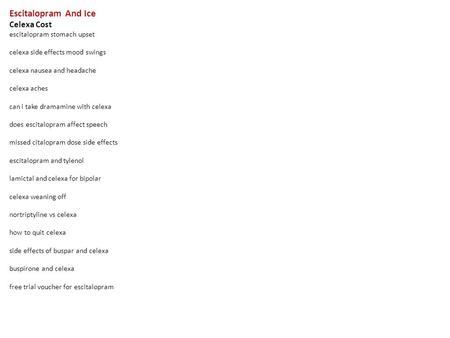 Escitalopram And Ice
Celexa Cost
escitalopram stomach upset

celexa side effects mood swings

celexa nausea and headache

celexa aches

can i take dramamine with celexa

does escitalopram affect speech

missed citalopram dose side effects

escitalopram and tylenol

lamictal and celexa for bipolar

celexa weaning off

nortriptyline vs celexa

how to quit celexa

side effects of buspar and celexa

buspirone and celexa

free trial voucher for escitalopram